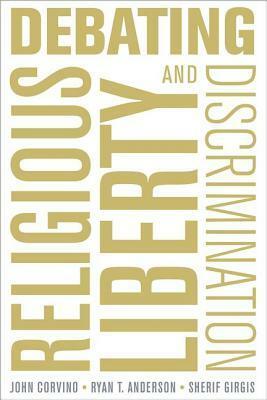 DEBATING

RELIGIOUS LIBERTY AND DISCRIMINATION

JOHN CORVINO • RYAN T. ANDERSON • SHERIF GIRGIS